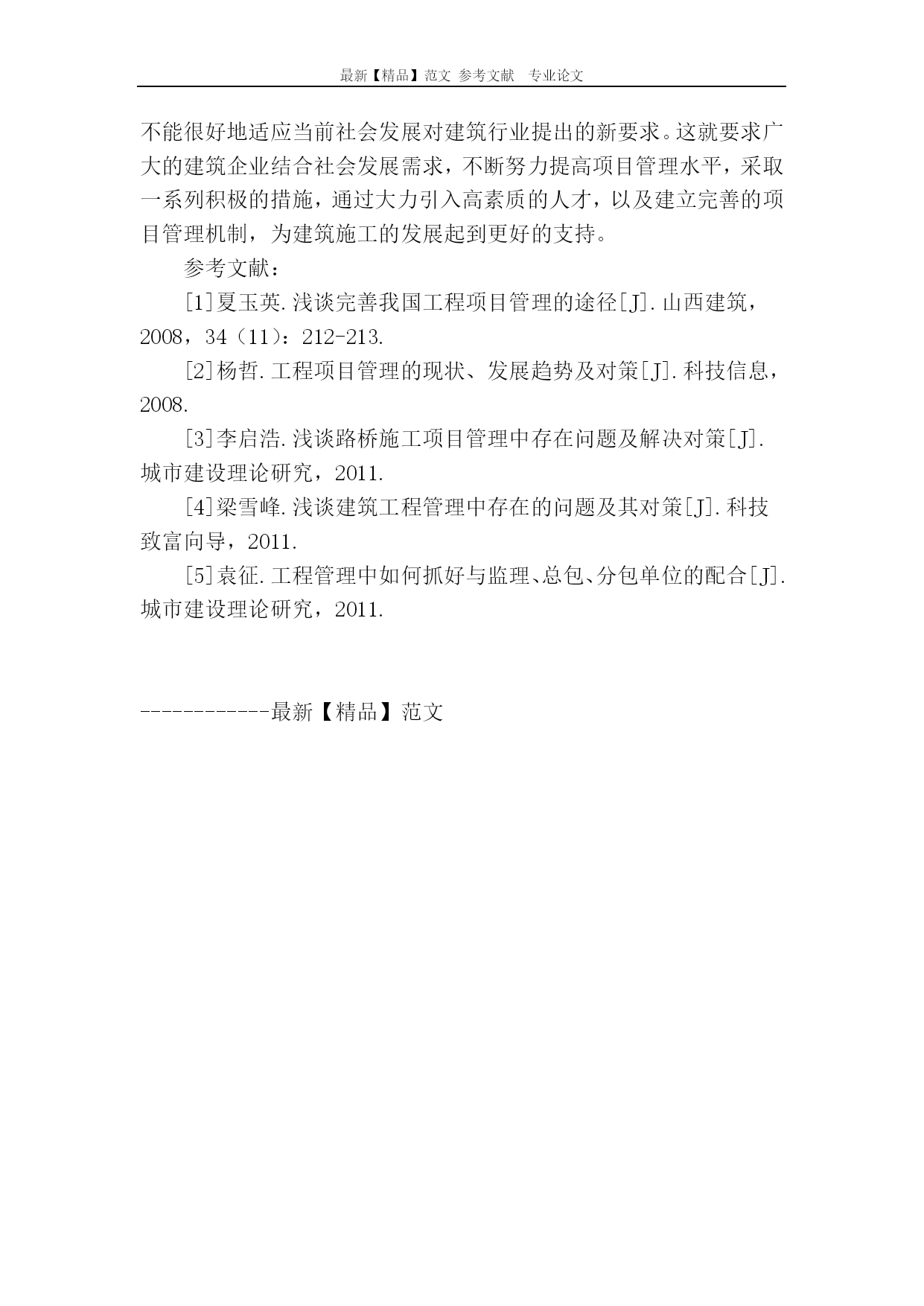 最新【精品】范文 参考文献 专业论文

不能很好地适应当前社会发展对建筑行业提出的新要求。这就要求广大的建筑企业结合社会发展需求，不断努力提高项目管理水平，采取一系列积极的措施，通过大力引入高素质的人才，以及建立完善的项目管理机制，为建筑施工的发展起到更好的支持。

参考文献：

[1]夏玉英.浅谈完善我国工程项目管理的途径[J].山西建筑，2008，34（11）：212-213.

[2]杨哲.工程项目管理的现状、发展趋势及对策[J].科技信息，2008.

[3]李启浩.浅谈路桥施工项目管理中存在问题及解决对策[J].城市建设理论研究，2011.

[4]梁雪峰.浅谈建筑工程管理中存在的问题及其对策[J].科技致富向导，2011.

[5]袁征.工程管理中如何抓好与监理、总包、分包单位的配合[J].城市建设理论研究，2011.

------------最新【精品】范文